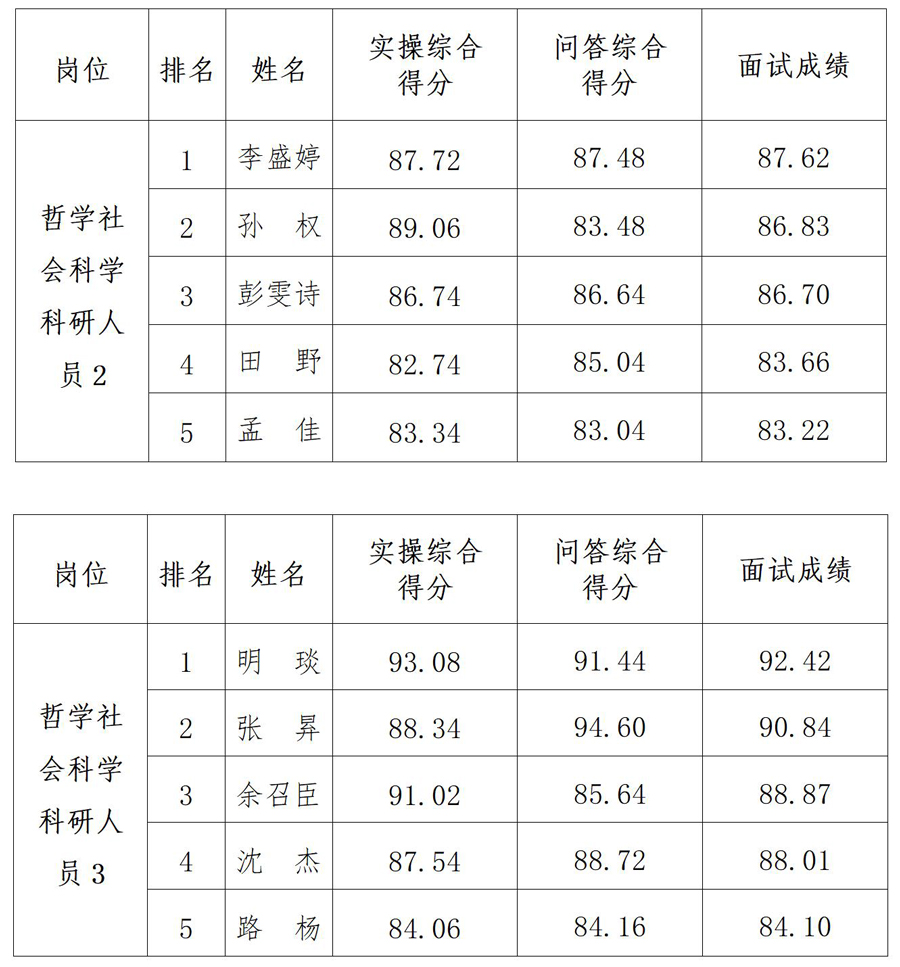 | 岗位 | 排名 | 姓名 | 实操综合得分 | 问答综合得分 | 面试成绩 |
|---|---|---|---|---|---|
| 哲学社会科学科研人员 2 | 1 | 李盛婷 | 87.72 | 87.48 | 87.62 |
| | 2 | 孙　权 | 89.06 | 83.48 | 86.83 |
| | 3 | 彭雯诗 | 86.74 | 86.64 | 86.70 |
| | 4 | 田　野 | 82.74 | 85.04 | 83.66 |
| | 5 | 孟　佳 | 83.34 | 83.04 | 83.22 |

| 岗位 | 排名 | 姓名 | 实操综合得分 | 问答综合得分 | 面试成绩 |
|---|---|---|---|---|---|
| 哲学社会科学科研人员 3 | 1 | 明　琰 | 93.08 | 91.44 | 92.42 |
| | 2 | 张　昇 | 88.34 | 94.60 | 90.84 |
| | 3 | 余召臣 | 91.02 | 85.64 | 88.87 |
| | 4 | 沈　杰 | 87.54 | 88.72 | 88.01 |
| | 5 | 路　杨 | 84.06 | 84.16 | 84.10 |